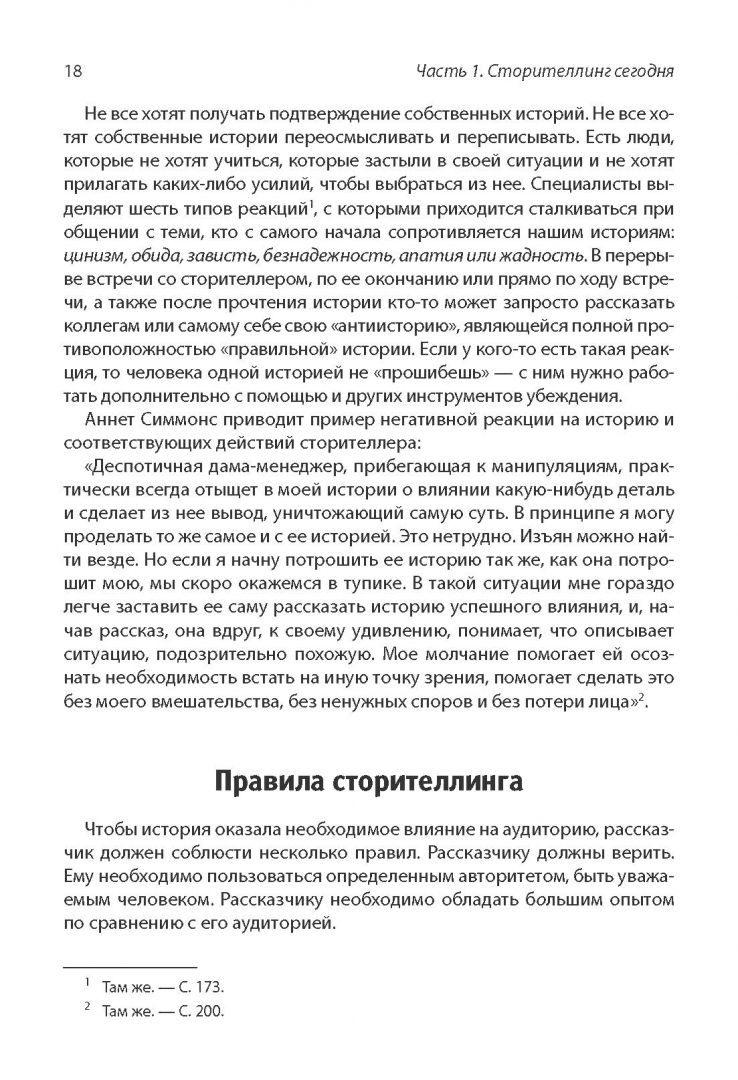 18

Часть 1. Сторителлинг сегодня

Не все хотят получать подтверждение собственных историй. Не все хотят собственные истории переосмысливать и переписывать. Есть люди, которые не хотят учиться, которые застыли в своей ситуации и не хотят прилагать каких-либо усилий, чтобы выбраться из нее. Специалисты выделяют шесть типов реакций$^1$, с которыми приходится сталкиваться при общении с теми, кто с самого начала сопротивляется нашим историям: цинизм, обида, зависть, безнадежность, апатия или жадность. В перерыве встречи со сторителлером, по ее окончанию или прямо по ходу встречи, а также после прочтения истории кто-то может запросто рассказать коллегам или самому себе свою «антиисторию», являющейся полной противоположностью «правильной» истории. Если у кого-то есть такая реакция, то человека одной историей не «прошибешь» — с ним нужно работать дополнительно с помощью и других инструментов убеждения.

Аннет Симмонс приводит пример негативной реакции на историю и соответствующих действий сторителлера:

«Деспотичная дама-менеджер, прибегающая к манипуляциям, практически всегда отыщет в моей истории о влиянии какую-нибудь деталь и сделает из нее вывод, уничтожающий самую суть. В принципе я могу проделать то же самое и с ее историей. Это нетрудно. Изъян можно найти везде. Но если я начну потрошить ее историю так же, как она потрошит мою, мы скоро окажемся в тупике. В такой ситуации мне гораздо легче заставить ее саму рассказать историю успешного влияния, и, начав рассказ, она вдруг, к своему удивлению, понимает, что описывает ситуацию, подозрительно похожую. Мое молчание помогает ей осознать необходимость встать на иную точку зрения, помогает сделать это без моего вмешательства, без ненужных споров и без потери лица»$^2$.

Правила сторителлинга

Чтобы история оказала необходимое влияние на аудиторию, рассказчик должен соблюсти несколько правил. Рассказчику должны верить. Ему необходимо пользоваться определенным авторитетом, быть уважаемым человеком. Рассказчику необходимо обладать бо́льшим опытом по сравнению с его аудиторией.

$^1$ Там же. — С. 173.
$^2$ Там же. — С. 200.